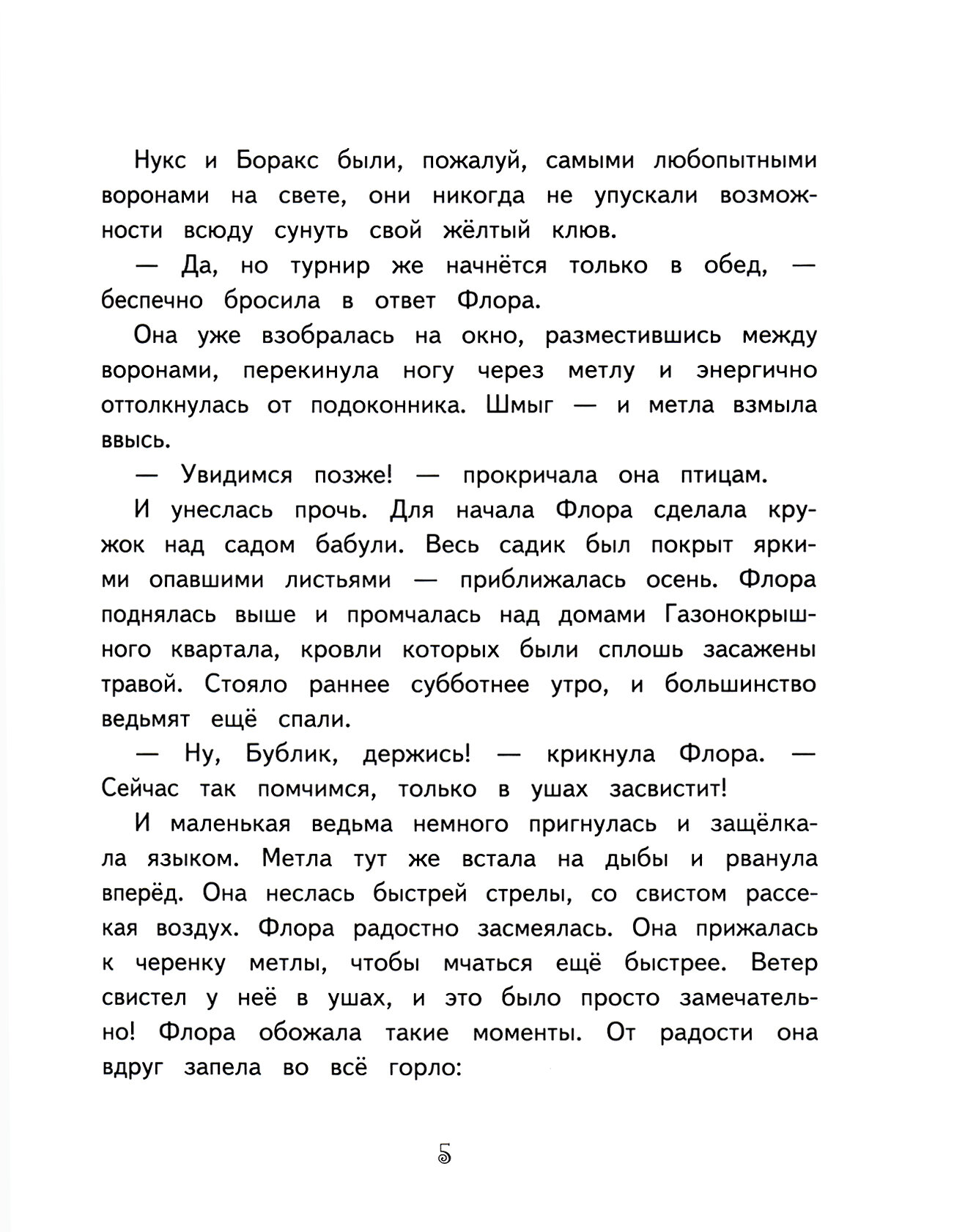 Нукс и Боракс были, пожалуй, самыми любопытными воронами на свете, они никогда не упускали возможности всюду сунуть свой жёлтый клюв.

— Да, но турнир же начнётся только в обед, — беспечно бросила в ответ Флора.

Она уже взобралась на окно, разместившись между воронами, перекинула ногу через метлу и энергично оттолкнулась от подоконника. Шмыг — и метла взмыла ввысь.

— Увидимся позже! — прокричала она птицам.

И унеслась прочь. Для начала Флора сделала кружок над садом бабули. Весь садик был покрыт яркими опавшими листьями — приближалась осень. Флора поднялась выше и промчалась над домами Газонокрышного квартала, кровли которых были сплошь засажены травой. Стояло раннее субботнее утро, и большинство ведьмят ещё спали.

— Ну, Бублик, держись! — крикнула Флора. — Сейчас так помчимся, только в ушах засвистит!

И маленькая ведьма немного пригнулась и защёлкала языком. Метла тут же встала на дыбы и рванула вперёд. Она неслась быстрей стрелы, со свистом рассекая воздух. Флора радостно засмеялась. Она прижалась к черенку метлы, чтобы мчаться ещё быстрее. Ветер свистел у неё в ушах, и это было просто замечательно! Флора обожала такие моменты. От радости она вдруг запела во всё горло:

5